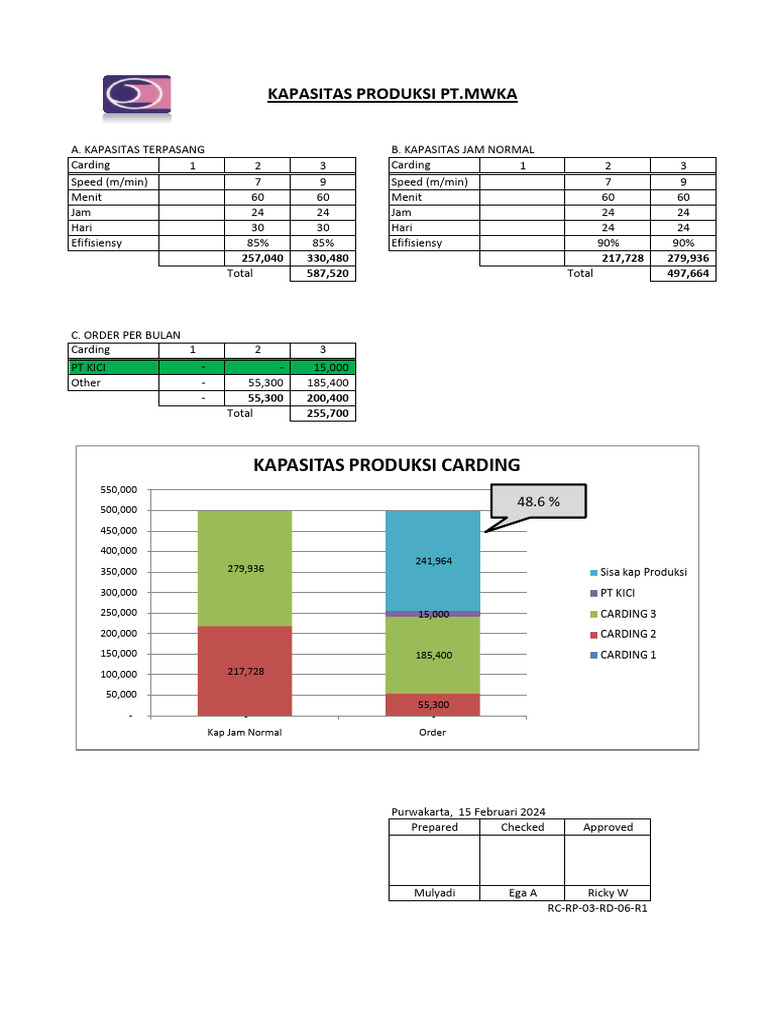 KAPASITAS PRODUKSI PT.MWKA

A. KAPASITAS TERPASANG

| Carding | 1 | 2 | 3 |
|---|---|---|---|
| Speed (m/min) | | 7 | 9 |
| Menit | | 60 | 60 |
| Jam | | 24 | 24 |
| Hari | | 30 | 30 |
| Efifisiensy | | 85% | 85% |
| | | 257,040 | 330,480 |
| | | Total | 587,520 |

B. KAPASITAS JAM NORMAL

| Carding | 1 | 2 | 3 |
|---|---|---|---|
| Speed (m/min) | | 7 | 9 |
| Menit | | 60 | 60 |
| Jam | | 24 | 24 |
| Hari | | 24 | 24 |
| Efifisiensy | | 90% | 90% |
| | | 217,728 | 279,936 |
| | | Total | 497,664 |

C. ORDER PER BULAN

| Carding | 1 | 2 | 3 |
|---|---|---|---|
| PT KICI | - | - | 15,000 |
| Other | - | 55,300 | 185,400 |
| | - | 55,300 | 200,400 |
| | | Total | 255,700 |

KAPASITAS PRODUKSI CARDING

48.6 %

550,000
500,000
450,000
400,000
350,000
300,000
250,000
200,000
150,000
100,000
50,000
-

279,936
217,728
241,964
15,000
185,400
55,300

Kap Jam Normal
Order

Sisa kap Produksi
PT KICI
CARDING 3
CARDING 2
CARDING 1

Purwakarta, 15 Februari 2024

| Prepared | Checked | Approved |
|---|---|---|
| | | |
| Mulyadi | Ega A | Ricky W |

RC-RP-03-RD-06-R1